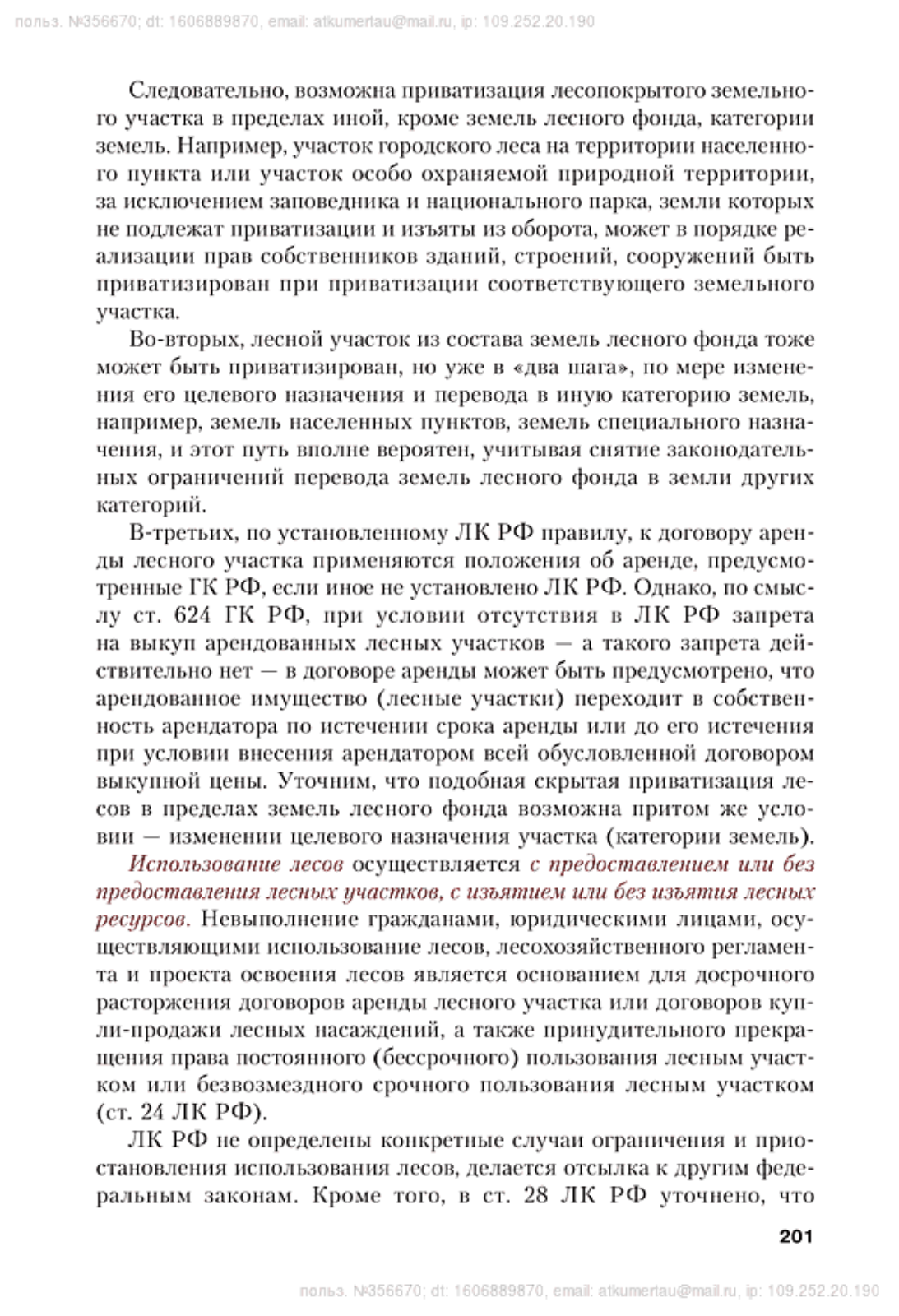 польз. №356670; dt: 1606889870, email: atkumertau@mail.ru, ip: 109.252.20.190

Следовательно, возможна приватизация лесопокрытого земельного участка в пределах иной, кроме земель лесного фонда, категории земель. Например, участок городского леса на территории населенного пункта или участок особо охраняемой природной территории, за исключением заповедника и национального парка, земли которых не подлежат приватизации и изъяты из оборота, может в порядке реализации прав собственников зданий, строений, сооружений быть приватизирован при приватизации соответствующего земельного участка.

Во-вторых, лесной участок из состава земель лесного фонда тоже может быть приватизирован, но уже в «два шага», по мере изменения его целевого назначения и перевода в иную категорию земель, например, земель населенных пунктов, земель специального назначения, и этот путь вполне вероятен, учитывая снятие законодательных ограничений перевода земель лесного фонда в земли других категорий.

В-третьих, по установленному ЛК РФ правилу, к договору аренды лесного участка применяются положения об аренде, предусмотренные ГК РФ, если иное не установлено ЛК РФ. Однако, по смыслу ст. 624 ГК РФ, при условии отсутствия в ЛК РФ запрета на выкуп арендованных лесных участков — а такого запрета действительно нет — в договоре аренды может быть предусмотрено, что арендованное имущество (лесные участки) переходит в собственность арендатора по истечении срока аренды или до его истечения при условии внесения арендатором всей обусловленной договором выкупной цены. Уточним, что подобная скрытая приватизация лесов в пределах земель лесного фонда возможна притом же условии — изменении целевого назначения участка (категории земель).

Использование лесов осуществляется с предоставлением или без предоставления лесных участков, с изъятием или без изъятия лесных ресурсов. Невыполнение гражданами, юридическими лицами, осуществляющими использование лесов, лесохозяйственного регламента и проекта освоения лесов является основанием для досрочного расторжения договоров аренды лесного участка или договоров купли-продажи лесных насаждений, а также принудительного прекращения права постоянного (бессрочного) пользования лесным участком или безвозмездного срочного пользования лесным участком (ст. 24 ЛК РФ).

ЛК РФ не определены конкретные случаи ограничения и приостановления использования лесов, делается отсылка к другим федеральным законам. Кроме того, в ст. 28 ЛК РФ уточнено, что

201

польз. №356670; dt: 1606889870, email: atkumertau@mail.ru, ip: 109.252.20.190